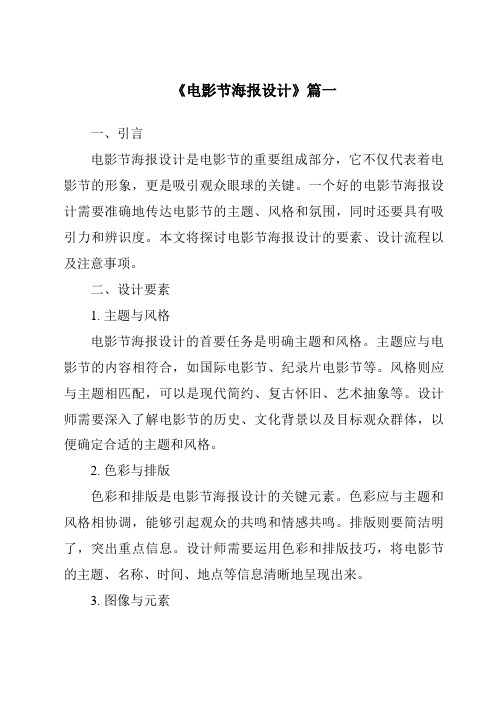 《电影节海报设计》篇一

一、引言

电影节海报设计是电影节的重要组成部分，它不仅代表着电影节的形象，更是吸引观众眼球的关键。一个好的电影节海报设计需要准确地传达电影节的主题、风格和氛围，同时还要具有吸引力和辨识度。本文将探讨电影节海报设计的要素、设计流程以及注意事项。

二、设计要素

1. 主题与风格

电影节海报设计的首要任务是明确主题和风格。主题应与电影节的内容相符合，如国际电影节、纪录片电影节等。风格则应与主题相匹配，可以是现代简约、复古怀旧、艺术抽象等。设计师需要深入了解电影节的历史、文化背景以及目标观众群体，以便确定合适的主题和风格。

2. 色彩与排版

色彩和排版是电影节海报设计的关键元素。色彩应与主题和风格相协调，能够引起观众的共鸣和情感共鸣。排版则要简洁明了，突出重点信息。设计师需要运用色彩和排版技巧，将电影节的主题、名称、时间、地点等信息清晰地呈现出来。

3. 图像与元素